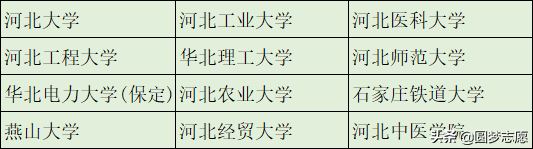 | 河北大学 | 河北工业大学 | 河北医科大学 |
|---|---|---|
| 河北工程大学 | 华北理工大学 | 河北师范大学 |
| 华北电力大学(保定) | 河北农业大学 | 石家庄铁道大学 |
| 燕山大学 | 河北经贸大学 | 河北中医学院 |

头条 @圆梦志愿